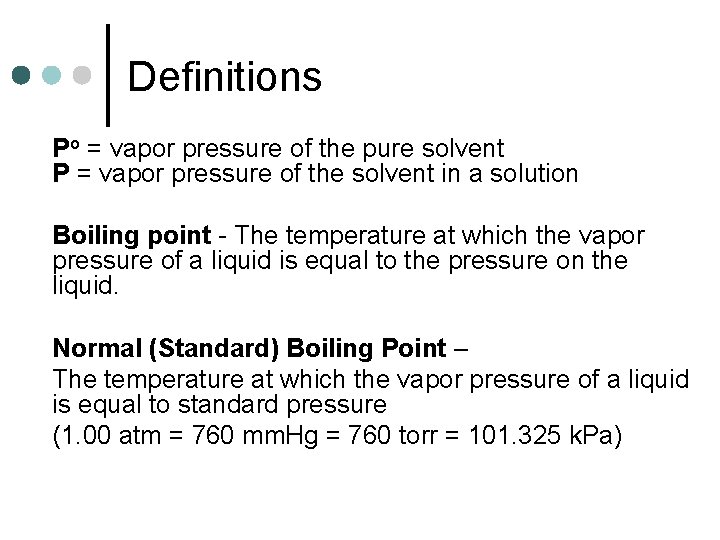 Definitions

$P^o$ = vapor pressure of the pure solvent
P = vapor pressure of the solvent in a solution

Boiling point - The temperature at which the vapor pressure of a liquid is equal to the pressure on the liquid.

Normal (Standard) Boiling Point –
The temperature at which the vapor pressure of a liquid is equal to standard pressure
(1.00 atm = 760 mmHg = 760 torr = 101.325 kPa)